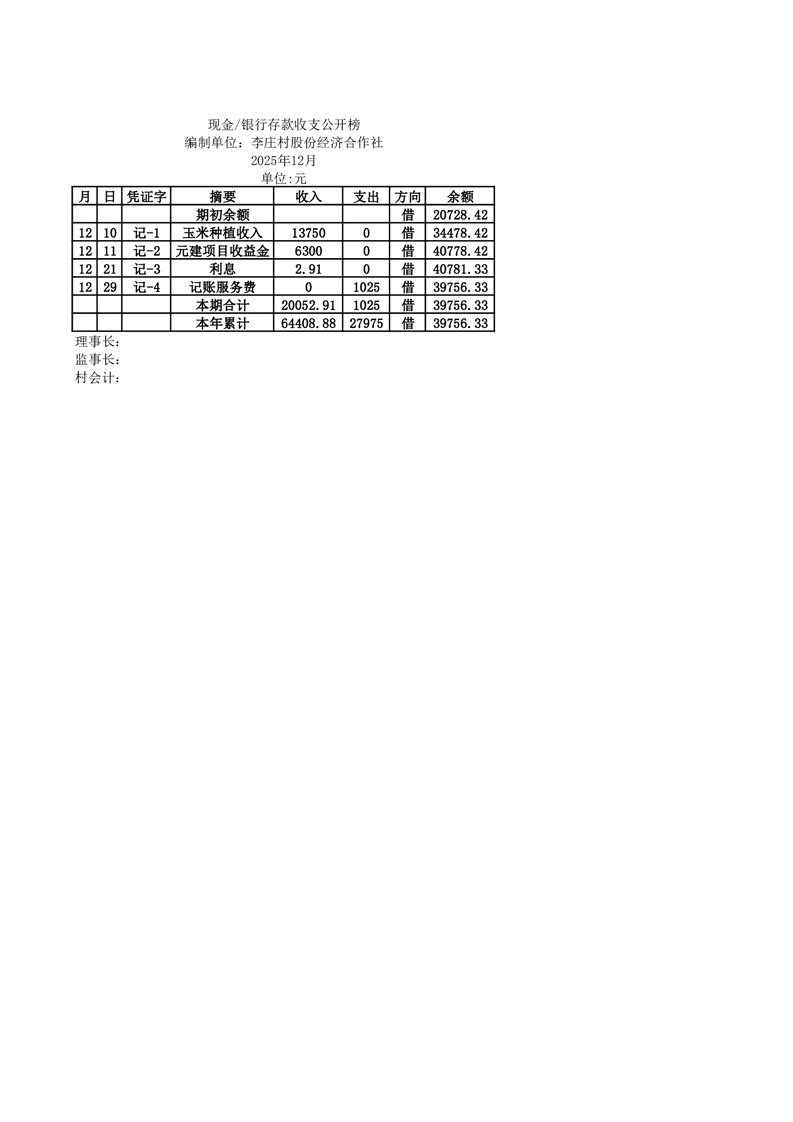 现金/银行存款收支公开榜
编制单位：李庄村股份经济合作社
2025年12月
单位:元

| 月 | 日 | 凭证字 | 摘要 | 收入 | 支出 | 方向 | 余额 |
|---|---|---|---|---|---|---|---|
| | | | 期初余额 | | | 借 | 20728.42 |
| 12 | 10 | 记-1 | 玉米种植收入 | 13750 | 0 | 借 | 34478.42 |
| 12 | 11 | 记-2 | 元建项目收益金 | 6300 | 0 | 借 | 40778.42 |
| 12 | 21 | 记-3 | 利息 | 2.91 | 0 | 借 | 40781.33 |
| 12 | 29 | 记-4 | 记账服务费 | 0 | 1025 | 借 | 39756.33 |
| | | | 本期合计 | 20052.91 | 1025 | 借 | 39756.33 |
| | | | 本年累计 | 64408.88 | 27975 | 借 | 39756.33 |

理事长：
监事长：
村会计：